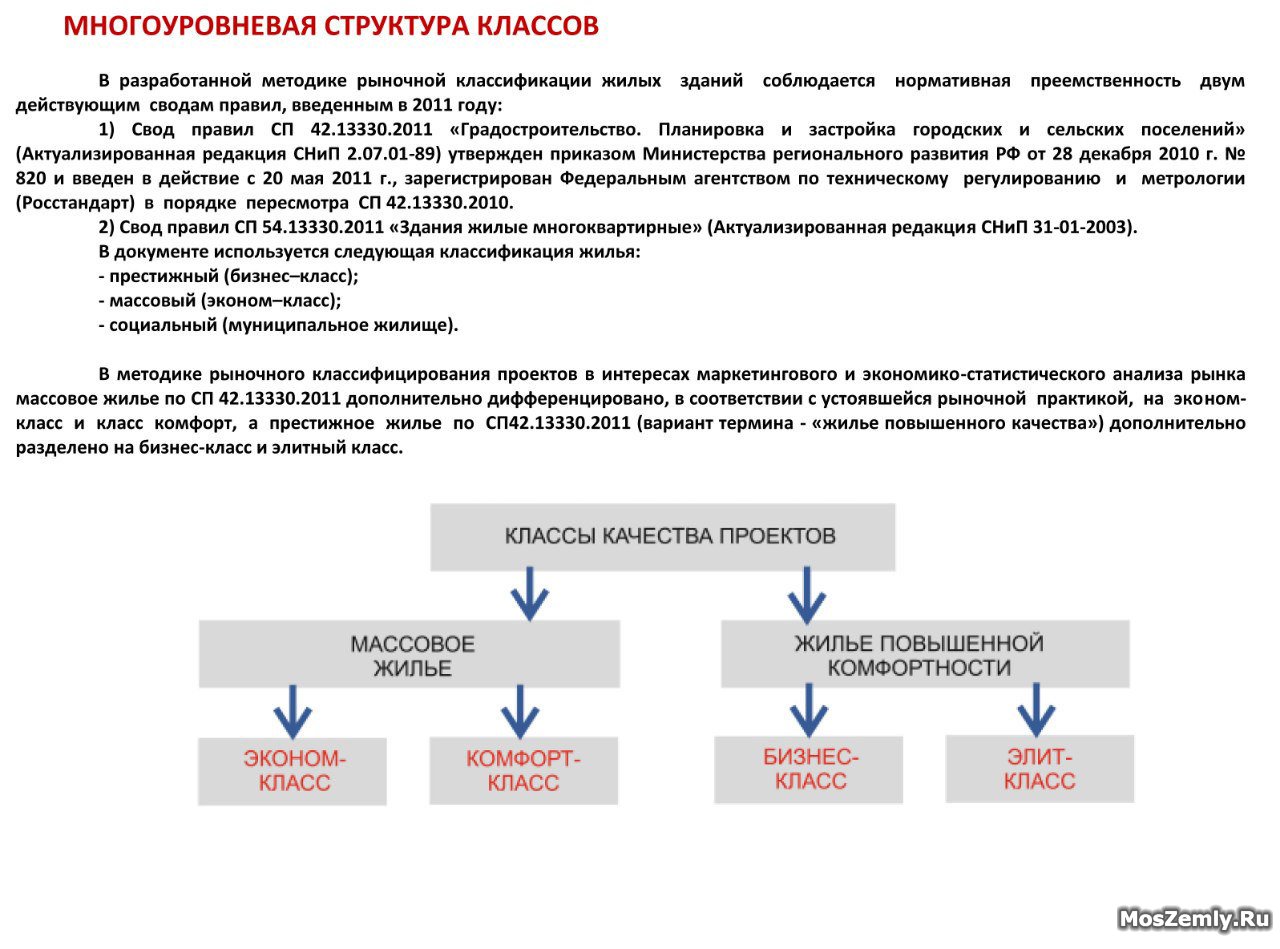 МНОГОУРОВНЕВАЯ СТРУКТУРА КЛАССОВ

В разработанной методике рыночной классификации жилых зданий соблюдается нормативная преемственность двум действующим сводам правил, введенным в 2011 году:

1) Свод правил СП 42.13330.2011 «Градостроительство. Планировка и застройка городских и сельских поселений» (Актуализированная редакция СНиП 2.07.01-89) утвержден приказом Министерства регионального развития РФ от 28 декабря 2010 г. № 820 и введен в действие с 20 мая 2011 г., зарегистрирован Федеральным агентством по техническому регулированию и метрологии (Росстандарт) в порядке пересмотра СП 42.13330.2010.

2) Свод правил СП 54.13330.2011 «Здания жилые многоквартирные» (Актуализированная редакция СНиП 31-01-2003).

В документе используется следующая классификация жилья:

- престижный (бизнес–класс);

- массовый (эконом–класс);

- социальный (муниципальное жилище).

В методике рыночного классифицирования проектов в интересах маркетингового и экономико-статистического анализа рынка массовое жилье по СП 42.13330.2011 дополнительно дифференцировано, в соответствии с устоявшейся рыночной практикой, на эконом-класс и класс комфорт, а престижное жилье по СП42.13330.2011 (вариант термина - «жилье повышенного качества») дополнительно разделено на бизнес-класс и элитный класс.

КЛАССЫ КАЧЕСТВА ПРОЕКТОВ

МАССОВОЕ ЖИЛЬЕ

ЖИЛЬЕ ПОВЫШЕННОЙ КОМФОРТНОСТИ

ЭКОНОМ-КЛАСС

КОМФОРТ-КЛАСС

БИЗНЕС-КЛАСС

ЭЛИТ-КЛАСС

MosZemly.Ru